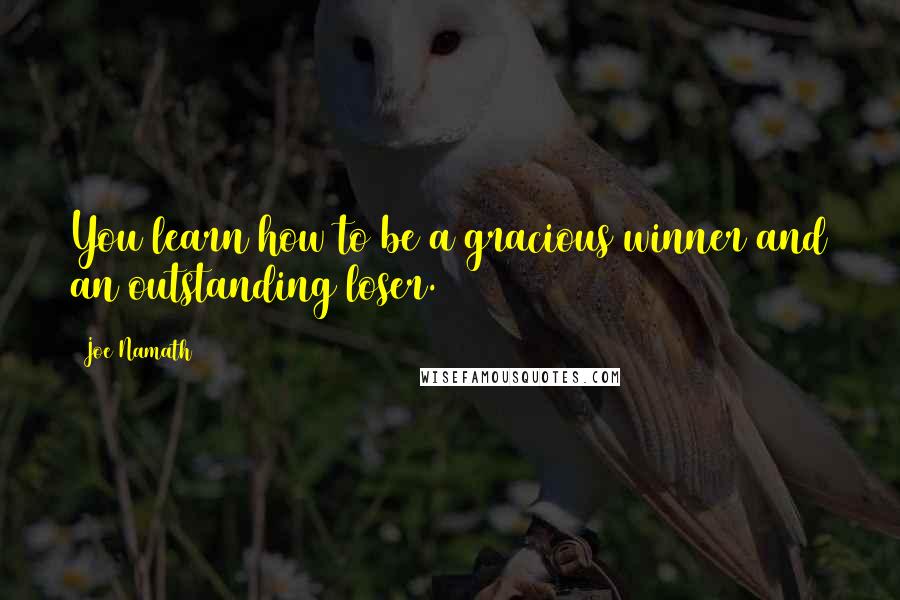 You learn how to be a gracious winner and an outstanding loser.

Joe Namath

WISEFAMOUSQUOTES.COM